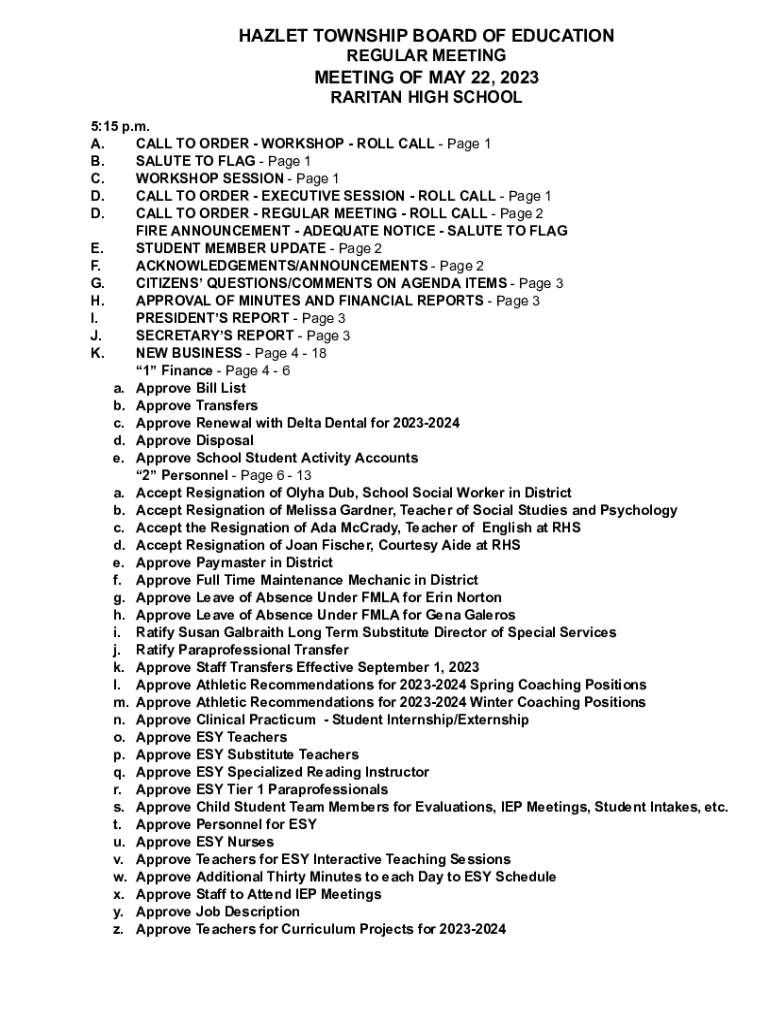 HAZLET TOWNSHIP BOARD OF EDUCATION
REGULAR MEETING
MEETING OF MAY 22, 2023
RARITAN HIGH SCHOOL

5:15 p.m.
A. CALL TO ORDER - WORKSHOP - ROLL CALL - Page 1
B. SALUTE TO FLAG - Page 1
C. WORKSHOP SESSION - Page 1
D. CALL TO ORDER - EXECUTIVE SESSION - ROLL CALL - Page 1
D. CALL TO ORDER - REGULAR MEETING - ROLL CALL - Page 2
FIRE ANNOUNCEMENT - ADEQUATE NOTICE - SALUTE TO FLAG
E. STUDENT MEMBER UPDATE - Page 2
F. ACKNOWLEDGEMENTS/ANNOUNCEMENTS - Page 2
G. CITIZENS' QUESTIONS/COMMENTS ON AGENDA ITEMS - Page 3
H. APPROVAL OF MINUTES AND FINANCIAL REPORTS - Page 3
I. PRESIDENT'S REPORT - Page 3
J. SECRETARY'S REPORT - Page 3
K. NEW BUSINESS - Page 4 - 18
"1" Finance - Page 4 - 6
a. Approve Bill List
b. Approve Transfers
c. Approve Renewal with Delta Dental for 2023-2024
d. Approve Disposal
e. Approve School Student Activity Accounts
"2" Personnel - Page 6 - 13
a. Accept Resignation of Olyha Dub, School Social Worker in District
b. Accept Resignation of Melissa Gardner, Teacher of Social Studies and Psychology
c. Accept the Resignation of Ada McCrady, Teacher of English at RHS
d. Accept Resignation of Joan Fischer, Courtesy Aide at RHS
e. Approve Paymaster in District
f. Approve Full Time Maintenance Mechanic in District
g. Approve Leave of Absence Under FMLA for Erin Norton
h. Approve Leave of Absence Under FMLA for Gena Galeros
i. Ratify Susan Galbraith Long Term Substitute Director of Special Services
j. Ratify Paraprofessional Transfer
k. Approve Staff Transfers Effective September 1, 2023
l. Approve Athletic Recommendations for 2023-2024 Spring Coaching Positions
m. Approve Athletic Recommendations for 2023-2024 Winter Coaching Positions
n. Approve Clinical Practicum - Student Internship/Externship
o. Approve ESY Teachers
p. Approve ESY Substitute Teachers
q. Approve ESY Specialized Reading Instructor
r. Approve ESY Tier 1 Paraprofessionals
s. Approve Child Student Team Members for Evaluations, IEP Meetings, Student Intakes, etc.
t. Approve Personnel for ESY
u. Approve ESY Nurses
v. Approve Teachers for ESY Interactive Teaching Sessions
w. Approve Additional Thirty Minutes to each Day to ESY Schedule
x. Approve Staff to Attend IEP Meetings
y. Approve Job Description
z. Approve Teachers for Curriculum Projects for 2023-2024